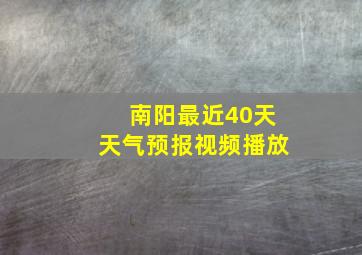 南阳最近40天
天气预报视频播放